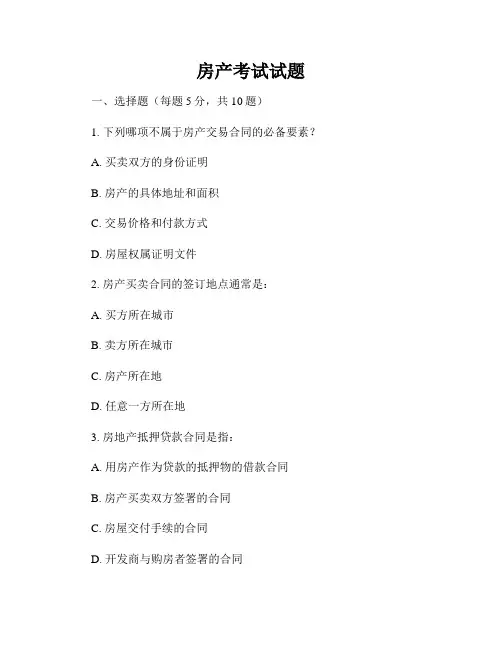 房产考试试题

一、选择题（每题 5 分，共 10 题）

1. 下列哪项不属于房产交易合同的必备要素？

A. 买卖双方的身份证明

B. 房产的具体地址和面积

C. 交易价格和付款方式

D. 房屋权属证明文件

2. 房产买卖合同的签订地点通常是：

A. 买方所在城市

B. 卖方所在城市

C. 房产所在地

D. 任意一方所在地

3. 房地产抵押贷款合同是指：

A. 用房产作为贷款的抵押物的借款合同

B. 房产买卖双方签署的合同

C. 房屋交付手续的合同

D. 开发商与购房者签署的合同